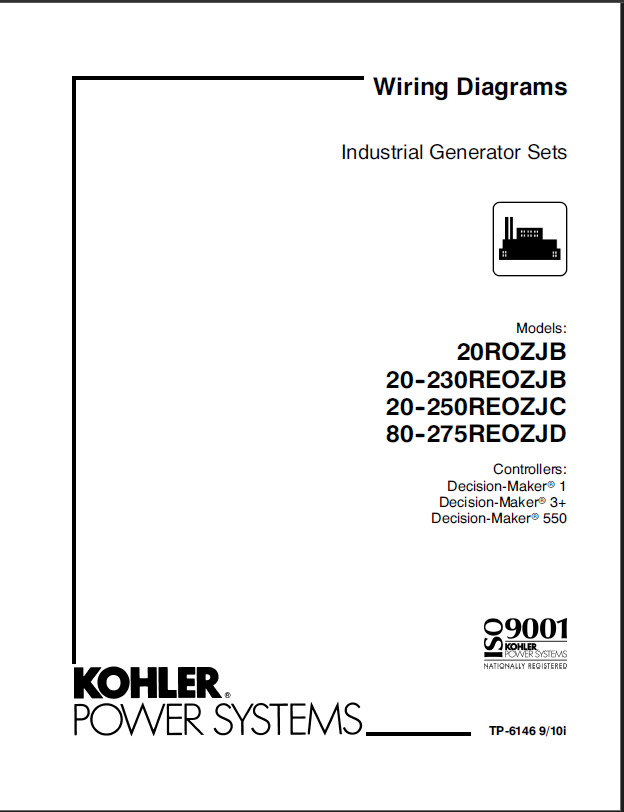 Wiring Diagrams

Industrial Generator Sets

Models:
20ROZJB
20-230REOZJB
20-250REOZJC
80-275REOZJD

Controllers:
Decision-Maker® 1
Decision-Maker® 3+
Decision-Maker® 550

ISO 9001
KOHLER POWER SYSTEMS
NATIONALLY REGISTERED

KOHLER®
POWER SYSTEMS

TP-6146 9/10i